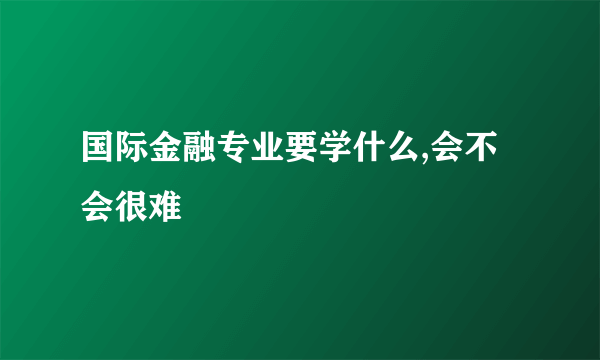 国际金融专业要学什么,会不会很难